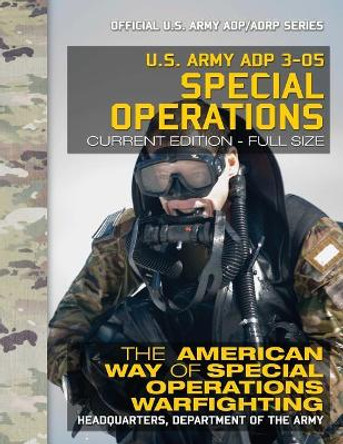 OFFICIAL U.S. ARMY ADP/ADRP SERIES

U.S. ARMY ADP 3-05
SPECIAL OPERATIONS
CURRENT EDITION - FULL SIZE

THE AMERICAN WAY OF SPECIAL OPERATIONS WARFIGHTING
HEADQUARTERS, DEPARTMENT OF THE ARMY